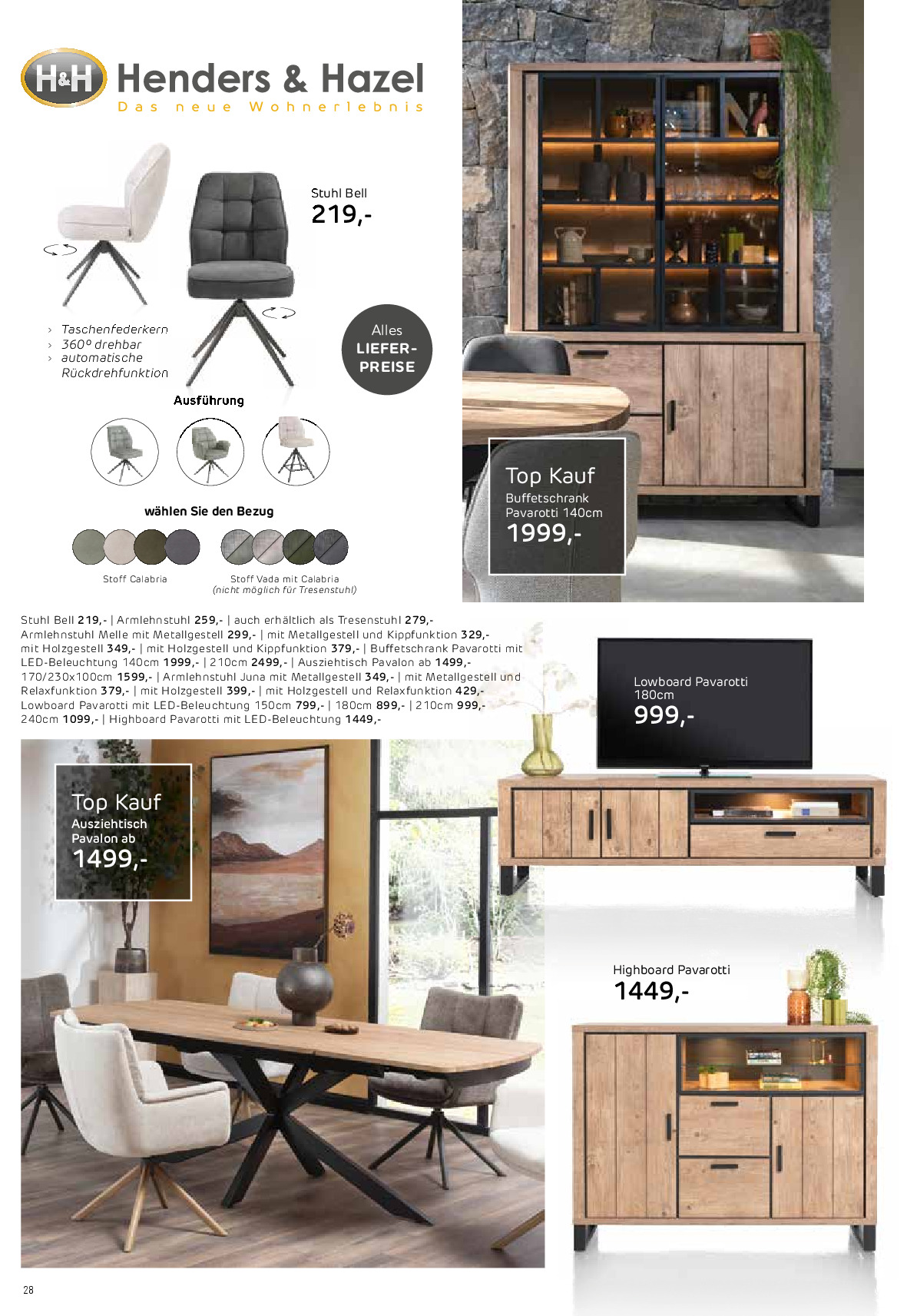 H&H Henders & Hazel
Das neue Wohnerlebnis

Stuhl Bell
219,-

› Taschenfederkern
› 360° drehbar
› automatische Rückdrehfunktion

Alles LIEFER-PREISE

Ausführung

wählen Sie den Bezug

Stoff Calabria

Stoff Vada mit Calabria (nicht möglich für Tresenstuhl)

Top Kauf
Buffetschrank Pavarotti 140cm
1999,-

Stuhl Bell 219,- | Armlehnstuhl 259,- | auch erhältlich als Tresenstuhl 279,- Armlehnstuhl Melle mit Metallgestell 299,- | mit Metallgestell und Kippfunktion 329,- mit Holzgestell 349,- | mit Holzgestell und Kippfunktion 379,- | Buffetschrank Pavarotti mit LED-Beleuchtung 140cm 1999,- | 210cm 2499,- | Ausziehtisch Pavalon ab 1499,- 170/230x100cm 1599,- | Armlehnstuhl Juna mit Metallgestell 349,- | mit Metallgestell und Relaxfunktion 379,- | mit Holzgestell 399,- | mit Holzgestell und Relaxfunktion 429,- Lowboard Pavarotti mit LED-Beleuchtung 150cm 799,- | 180cm 899,- | 210cm 999,- 240cm 1099,- | Highboard Pavarotti mit LED-Beleuchtung 1449,-

Lowboard Pavarotti 180cm
999,-

Top Kauf
Ausziehtisch Pavalon ab
1499,-

Highboard Pavarotti
1449,-

28